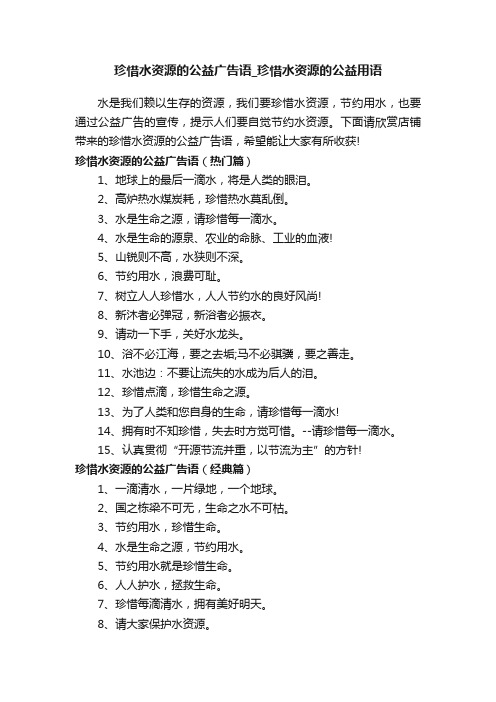 珍惜水资源的公益广告语_珍惜水资源的公益用语

水是我们赖以生存的资源，我们要珍惜水资源，节约用水，也要通过公益广告的宣传，提示人们要自觉节约水资源。下面请欣赏店铺带来的珍惜水资源的公益广告语，希望能让大家有所收获!

珍惜水资源的公益广告语（热门篇）

1、地球上的最后一滴水，将是人类的眼泪。

2、高炉热水煤炭耗，珍惜热水莫乱倒。

3、水是生命之源，请珍惜每一滴水。

4、水是生命的源泉、农业的命脉、工业的血液!

5、山锐则不高，水狭则不深。

6、节约用水，浪费可耻。

7、树立人人珍惜水，人人节约水的良好风尚!

8、新沐者必弹冠，新浴者必振衣。

9、请动一下手，关好水龙头。

10、浴不必江海，要之去垢;马不必骐骥，要之善走。

11、水池边：不要让流失的水成为后人的泪。

12、珍惜点滴，珍惜生命之源。

13、为了人类和您自身的生命，请珍惜每一滴水!

14、拥有时不知珍惜，失去时方觉可惜。--请珍惜每一滴水。

15、认真贯彻“开源节流并重，以节流为主”的方针!

珍惜水资源的公益广告语（经典篇）

1、一滴清水，一片绿地，一个地球。

2、国之栋梁不可无，生命之水不可枯。

3、节约用水，珍惜生命。

4、水是生命之源，节约用水。

5、节约用水就是珍惜生命。

6、人人护水，拯救生命。

7、珍惜每滴清水，拥有美好明天。

8、请大家保护水资源。